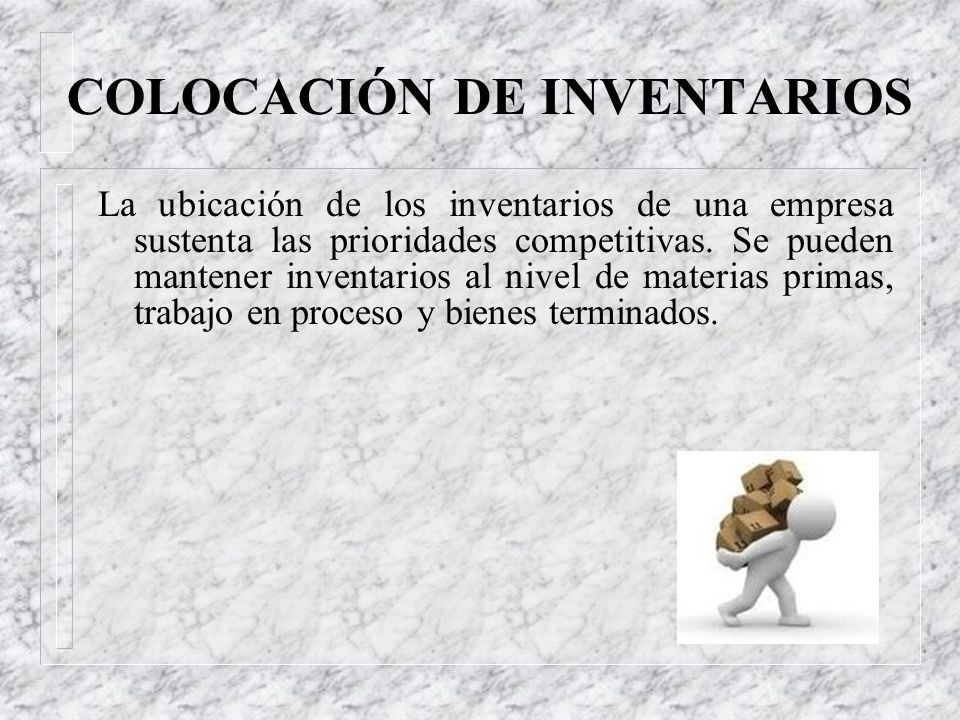 COLOCACIÓN DE INVENTARIOS

La ubicación de los inventarios de una empresa sustenta las prioridades competitivas. Se pueden mantener inventarios al nivel de materias primas, trabajo en proceso y bienes terminados.